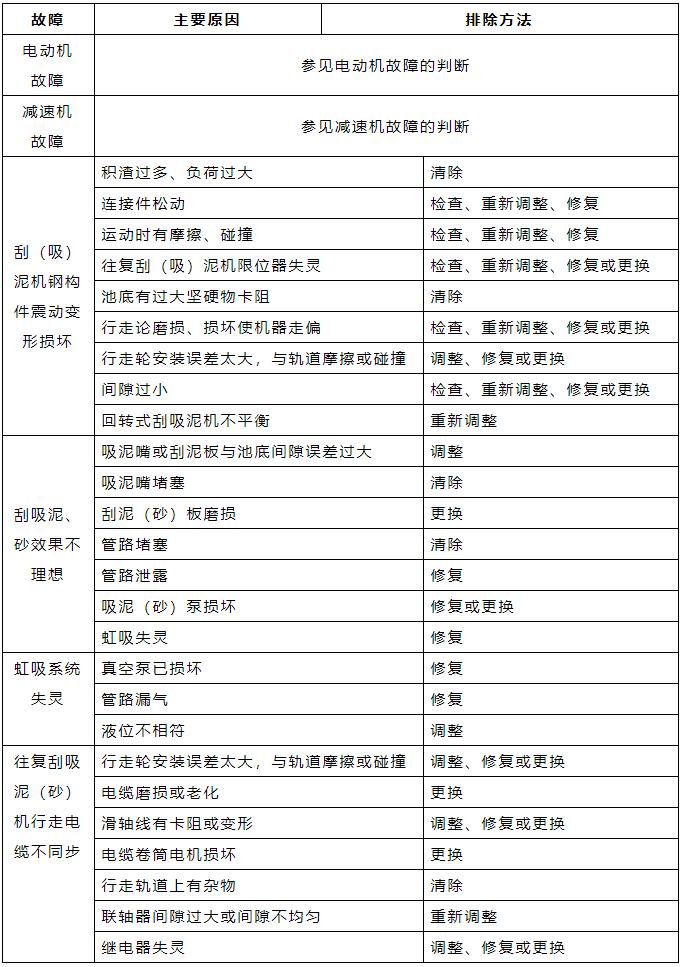 | 故障 | 主要原因 | 排除方法 |
|---|---|---|
| 电动机故障 | 参见电动机故障的判断 | |
| 减速机故障 | 参见减速机故障的判断 | |
| 刮（吸）泥机钢构件震动变形损坏 | 积渣过多、负荷过大 | 清除 |
| | 连接件松动 | 检查、重新调整、修复 |
| | 运动时有摩擦、碰撞 | 检查、重新调整、修复 |
| | 往复刮（吸）泥机限位器失灵 | 检查、重新调整、修复或更换 |
| | 池底有过大坚硬物卡阻 | 清除 |
| | 行走论磨损、损坏使机器走偏 | 检查、重新调整、修复或更换 |
| | 行走轮安装误差太大，与轨道摩擦或碰撞 | 调整、修复或更换 |
| | 间隙过小 | 检查、重新调整、修复或更换 |
| | 回转式刮吸泥机不平衡 | 重新调整 |
| 刮吸泥、砂效果不理想 | 吸泥嘴或刮泥板与池底间隙误差过大 | 调整 |
| | 吸泥嘴堵塞 | 清除 |
| | 刮泥（砂）板磨损 | 更换 |
| | 管路堵塞 | 清除 |
| | 管路泄露 | 修复 |
| | 吸泥（砂）泵损坏 | 修复或更换 |
| | 虹吸失灵 | 修复 |
| 虹吸系统失灵 | 真空泵已损坏 | 修复 |
| | 管路漏气 | 修复 |
| | 液位不相符 | 调整 |
| 往复刮吸泥（砂）机行走电缆不同步 | 行走轮安装误差太大，与轨道摩擦或碰撞 | 调整、修复或更换 |
| | 电缆磨损或老化 | 更换 |
| | 滑轴线有卡阻或变形 | 调整、修复或更换 |
| | 电缆卷筒电机损坏 | 更换 |
| | 行走轨道上有杂物 | 清除 |
| | 联轴器间隙过大或间隙不均匀 | 重新调整 |
| | 继电器失灵 | 调整、修复或更换 |